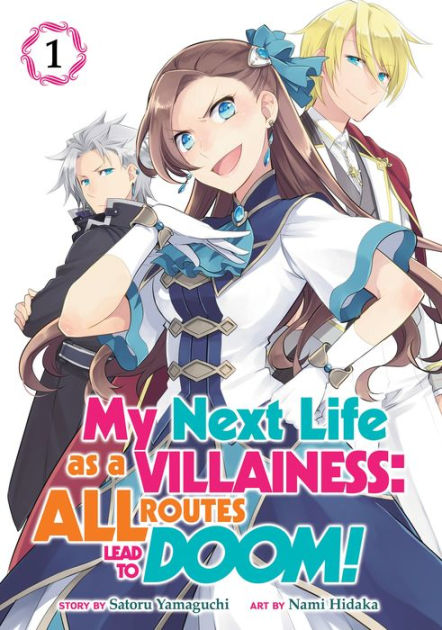 1

My Next Life as a VILLAINESS: ALL ROUTES LEAD TO DOOM!

STORY BY Satoru Yamaguchi ART BY Nami Hidaka